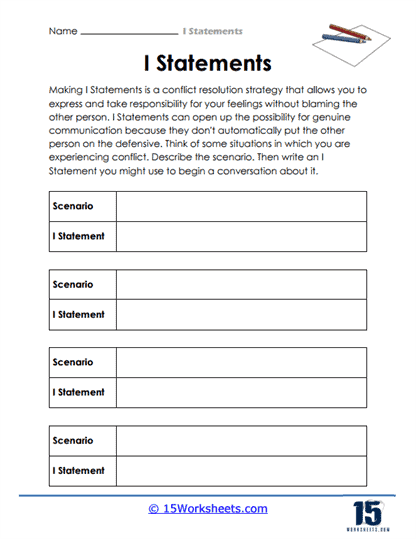 Name ________________ I Statements

I Statements

Making I Statements is a conflict resolution strategy that allows you to express and take responsibility for your feelings without blaming the other person. I Statements can open up the possibility for genuine communication because they don't automatically put the other person on the defensive. Think of some situations in which you are experiencing conflict. Describe the scenario. Then write an I Statement you might use to begin a conversation about it.

| Scenario | |
|---|---|
| I Statement | |

| Scenario | |
|---|---|
| I Statement | |

| Scenario | |
|---|---|
| I Statement | |

| Scenario | |
|---|---|
| I Statement | |

© 15Worksheets.com

15
WORKSHEETS.COM